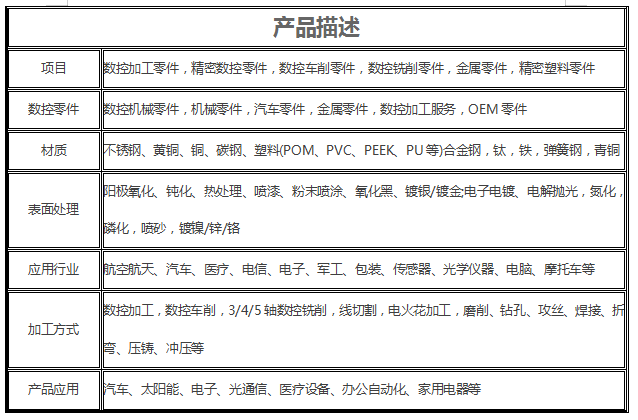 | 产品描述 | |
|---|---|
| 项目 | 数控加工零件，精密数控零件，数控车削零件，数控铣削零件，金属零件，精密塑料零件 |
| 数控零件 | 数控机械零件，机械零件，汽车零件，金属零件，数控加工服务，OEM 零件 |
| 材质 | 不锈钢、黄铜、铜、碳钢、塑料(POM、PVC、PEEK、PU 等)合金钢，钛，铁，弹簧钢，青铜 |
| 表面处理 | 阳极氧化、钝化、热处理、喷漆、粉末喷涂、氧化黑、镀银/镀金电子电镀、电解抛光，氮化，磷化，喷砂，镀镍/锌/铬 |
| 应用行业 | 航空航天、汽车、医疗、电信、电子、军工、包装、传感器、光学仪器、电脑、摩托车等 |
| 加工方式 | 数控加工，数控车削，3/4/5 轴数控铣削，线切割，电火花加工，磨削、钻孔、攻丝、焊接、折弯、压铸、冲压等 |
| 产品应用 | 汽车、太阳能、电子、光通信、医疗设备、办公自动化、家用电器等 |